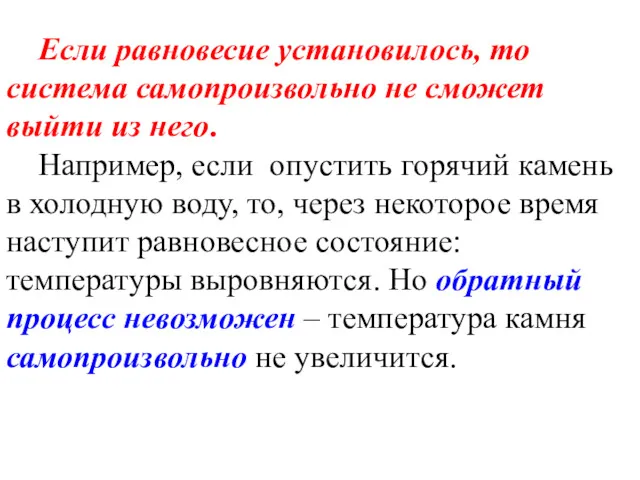 Если равновесие установилось, то система самопроизвольно не сможет выйти из него.

Например, если опустить горячий камень в холодную воду, то, через некоторое время наступит равновесное состояние: температуры выровняются. Но обратный процесс невозможен – температура камня самопроизвольно не увеличится.